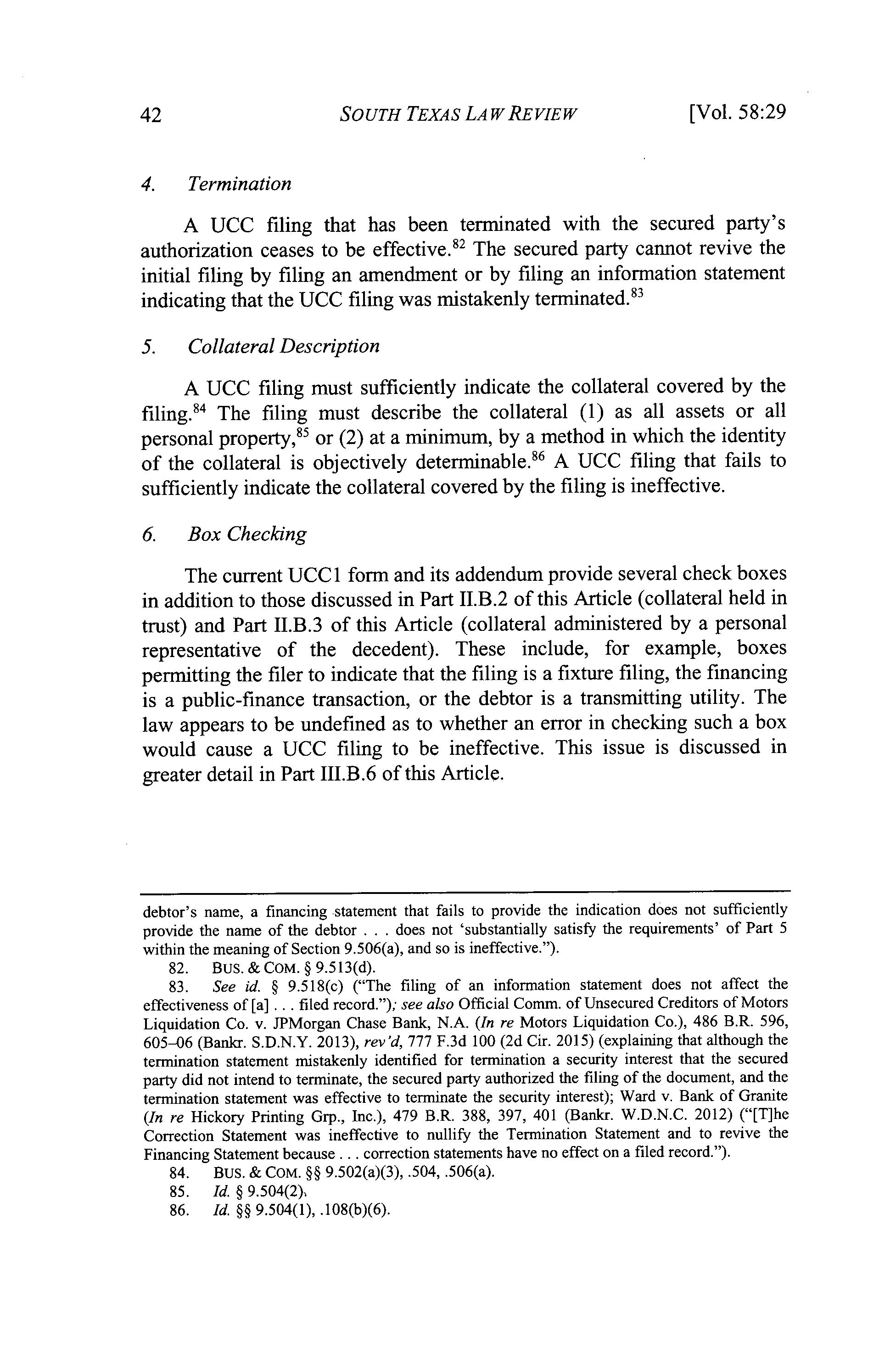 42 SOUTH TEXAS LAW REVIEW [Vol. 58:29

4. Termination

A UCC filing that has been terminated with the secured party's authorization ceases to be effective.$^{82}$ The secured party cannot revive the initial filing by filing an amendment or by filing an information statement indicating that the UCC filing was mistakenly terminated.$^{83}$

5. Collateral Description

A UCC filing must sufficiently indicate the collateral covered by the filing.$^{84}$ The filing must describe the collateral (1) as all assets or all personal property,$^{85}$ or (2) at a minimum, by a method in which the identity of the collateral is objectively determinable.$^{86}$ A UCC filing that fails to sufficiently indicate the collateral covered by the filing is ineffective.

6. Box Checking

The current UCC1 form and its addendum provide several check boxes in addition to those discussed in Part II.B.2 of this Article (collateral held in trust) and Part II.B.3 of this Article (collateral administered by a personal representative of the decedent). These include, for example, boxes permitting the filer to indicate that the filing is a fixture filing, the financing is a public-finance transaction, or the debtor is a transmitting utility. The law appears to be undefined as to whether an error in checking such a box would cause a UCC filing to be ineffective. This issue is discussed in greater detail in Part III.B.6 of this Article.

debtor's name, a financing statement that fails to provide the indication does not sufficiently provide the name of the debtor . . . does not 'substantially satisfy the requirements' of Part 5 within the meaning of Section 9.506(a), and so is ineffective.").

82. BUS. & COM. § 9.513(d).

83. See id. § 9.518(c) ("The filing of an information statement does not affect the effectiveness of [a] . . . filed record."); see also Official Comm. of Unsecured Creditors of Motors Liquidation Co. v. JPMorgan Chase Bank, N.A. (In re Motors Liquidation Co.), 486 B.R. 596, 605–06 (Bankr. S.D.N.Y. 2013), rev'd, 777 F.3d 100 (2d Cir. 2015) (explaining that although the termination statement mistakenly identified for termination a security interest that the secured party did not intend to terminate, the secured party authorized the filing of the document, and the termination statement was effective to terminate the security interest); Ward v. Bank of Granite (In re Hickory Printing Grp., Inc.), 479 B.R. 388, 397, 401 (Bankr. W.D.N.C. 2012) ("[T]he Correction Statement was ineffective to nullify the Termination Statement and to revive the Financing Statement because . . . correction statements have no effect on a filed record.").

84. BUS. & COM. §§ 9.502(a)(3), .504, .506(a).

85. Id. § 9.504(2).

86. Id. §§ 9.504(1), .108(b)(6).